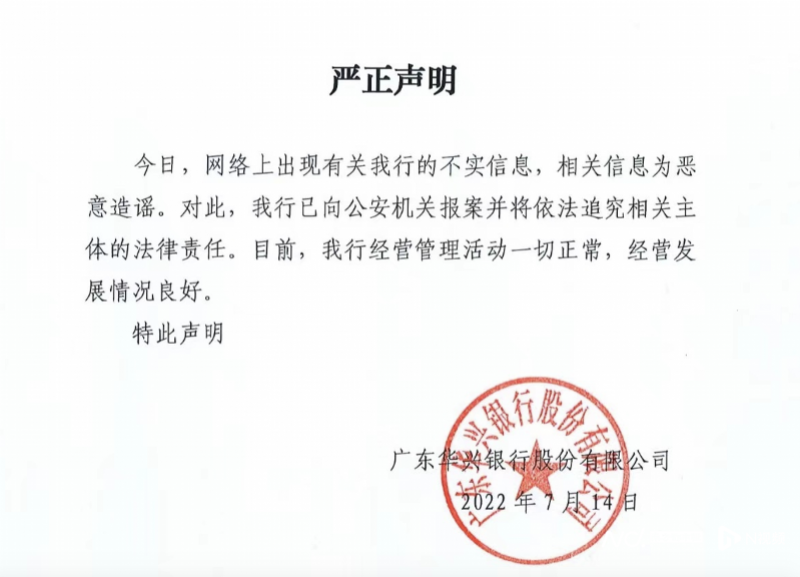 严正声明

今日，网络上出现有关我行的不实信息，相关信息为恶意造谣。对此，我行已向公安机关报案并将依法追究相关主体的法律责任。目前，我行经营管理活动一切正常，经营发展情况良好。

特此声明

广东华兴银行股份有限公司

2022 年 7 月 14 日

广东华兴银行股份有限公司